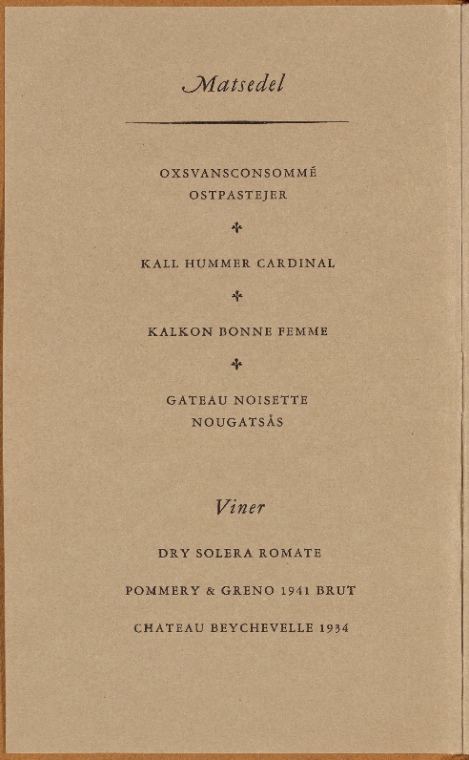 Matsedel

OXSVANSCONSOMMÉ
OSTPASTEJER

KALL HUMMER CARDINAL

KALKON BONNE FEMME

GATEAU NOISETTE
NOUGATSÅS

Viner

DRY SOLERA ROMATE

POMMERY & GRENO 1941 BRUT

CHATEAU BEYCHEVELLE 1934